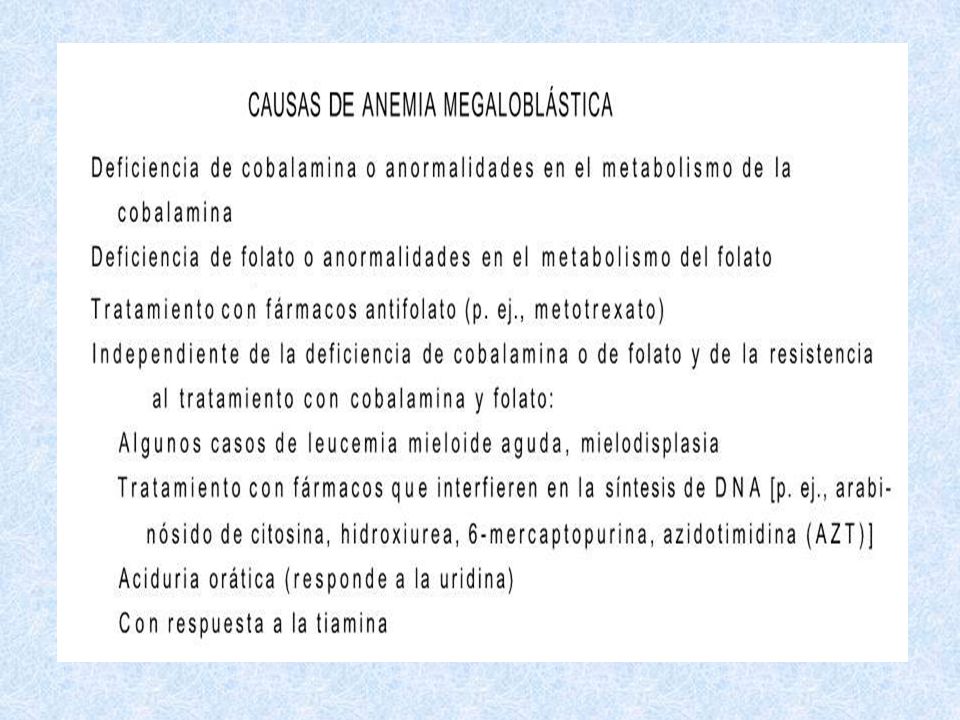 CAUSAS DE ANEMIA MEGALOBLÁSTICA

Deficiencia de cobalamina o anormalidades en el metabolismo de la cobalamina

Deficiencia de folato o anormalidades en el metabolismo del folato

Tratamiento con fármacos antifolato (p. ej., metotrexato)

Independiente de la deficiencia de cobalamina o de folato y de la resistencia al tratamiento con cobalamina y folato:

Algunos casos de leucemia mieloide aguda, mielodisplasia

Tratamiento con fármacos que interfieren en la síntesis de DNA [p. ej., arabinósido de citosina, hidroxiurea, 6-mercaptopurina, azidotimidina (AZT)]

Aciduria orática (responde a la uridina)

Con respuesta a la tiamina